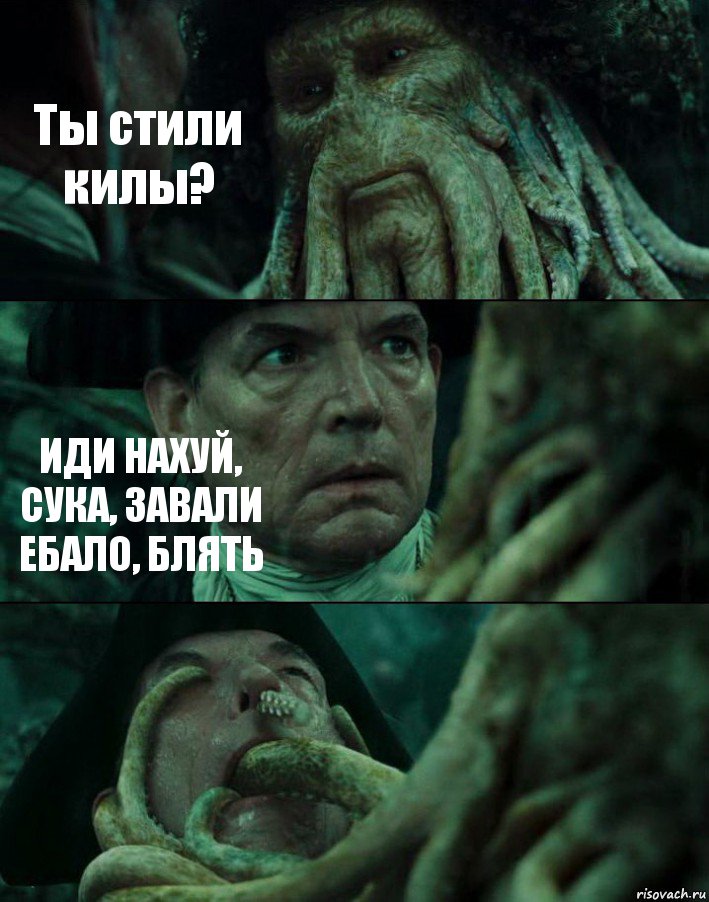 Ты стили килы?

ИДИ НАХУЙ, СУКА, ЗАВАЛИ ЕБАЛО, БЛЯТЬ

risovach.ru